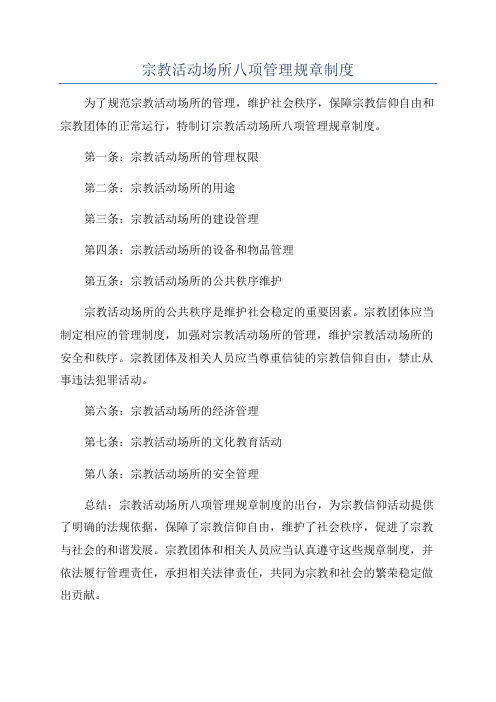 宗教活动场所八项管理规章制度

为了规范宗教活动场所的管理，维护社会秩序，保障宗教信仰自由和宗教团体的正常运行，特制订宗教活动场所八项管理规章制度。

第一条：宗教活动场所的管理权限

第二条：宗教活动场所的用途

第三条：宗教活动场所的建设管理

第四条：宗教活动场所的设备和物品管理

第五条：宗教活动场所的公共秩序维护

宗教活动场所的公共秩序是维护社会稳定的重要因素。宗教团体应当制定相应的管理制度，加强对宗教活动场所的管理，维护宗教活动场所的安全和秩序。宗教团体及相关人员应当尊重信徒的宗教信仰自由，禁止从事违法犯罪活动。

第六条：宗教活动场所的经济管理

第七条：宗教活动场所的文化教育活动

第八条：宗教活动场所的安全管理

总结：宗教活动场所八项管理规章制度的出台，为宗教信仰活动提供了明确的法规依据，保障了宗教信仰自由，维护了社会秩序，促进了宗教与社会的和谐发展。宗教团体和相关人员应当认真遵守这些规章制度，并依法履行管理责任，承担相关法律责任，共同为宗教和社会的繁荣稳定做出贡献。